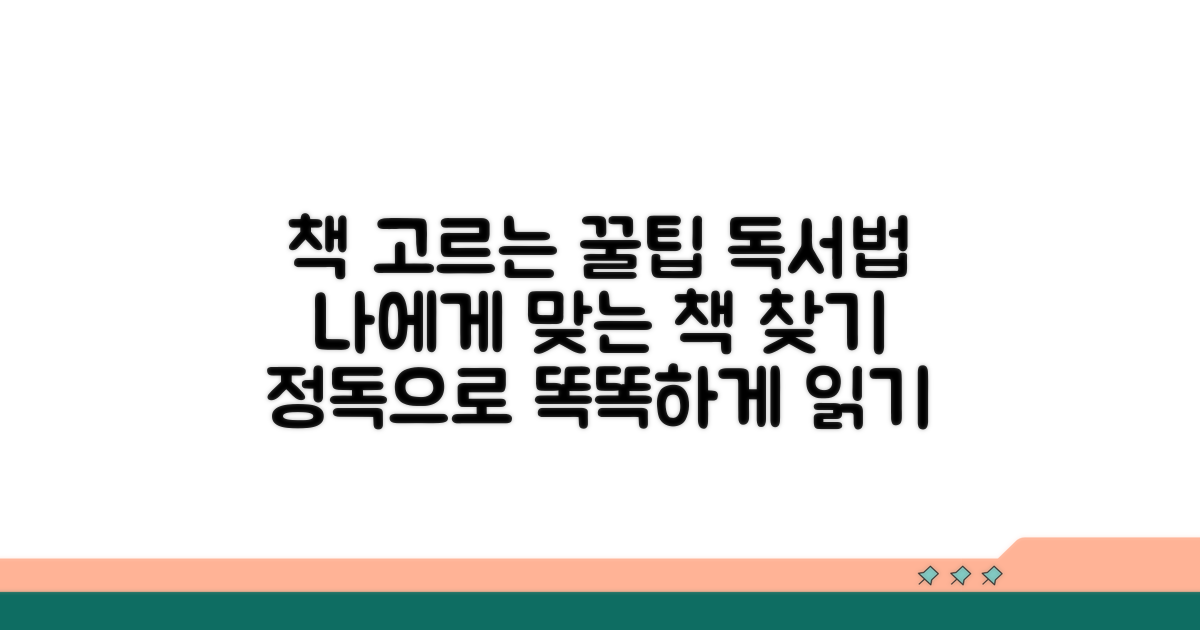 책 고르는 꿀팁 독서법
나에게 맞는 책 찾기
정독으로 똑똑하게 읽기